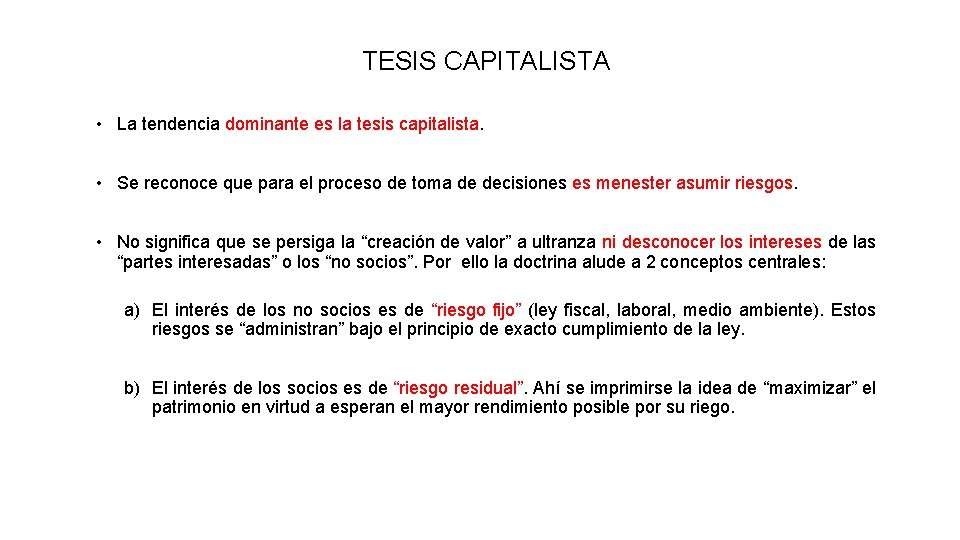 TESIS CAPITALISTA

• La tendencia dominante es la tesis capitalista.

• Se reconoce que para el proceso de toma de decisiones es menester asumir riesgos.

• No significa que se persiga la “creación de valor” a ultranza ni desconocer los intereses de las “partes interesadas” o los “no socios”. Por ello la doctrina alude a 2 conceptos centrales:

a) El interés de los no socios es de “riesgo fijo” (ley fiscal, laboral, medio ambiente). Estos riesgos se “administran” bajo el principio de exacto cumplimiento de la ley.

b) El interés de los socios es de “riesgo residual”. Ahí se imprimirse la idea de “maximizar” el patrimonio en virtud a esperan el mayor rendimiento posible por su riego.